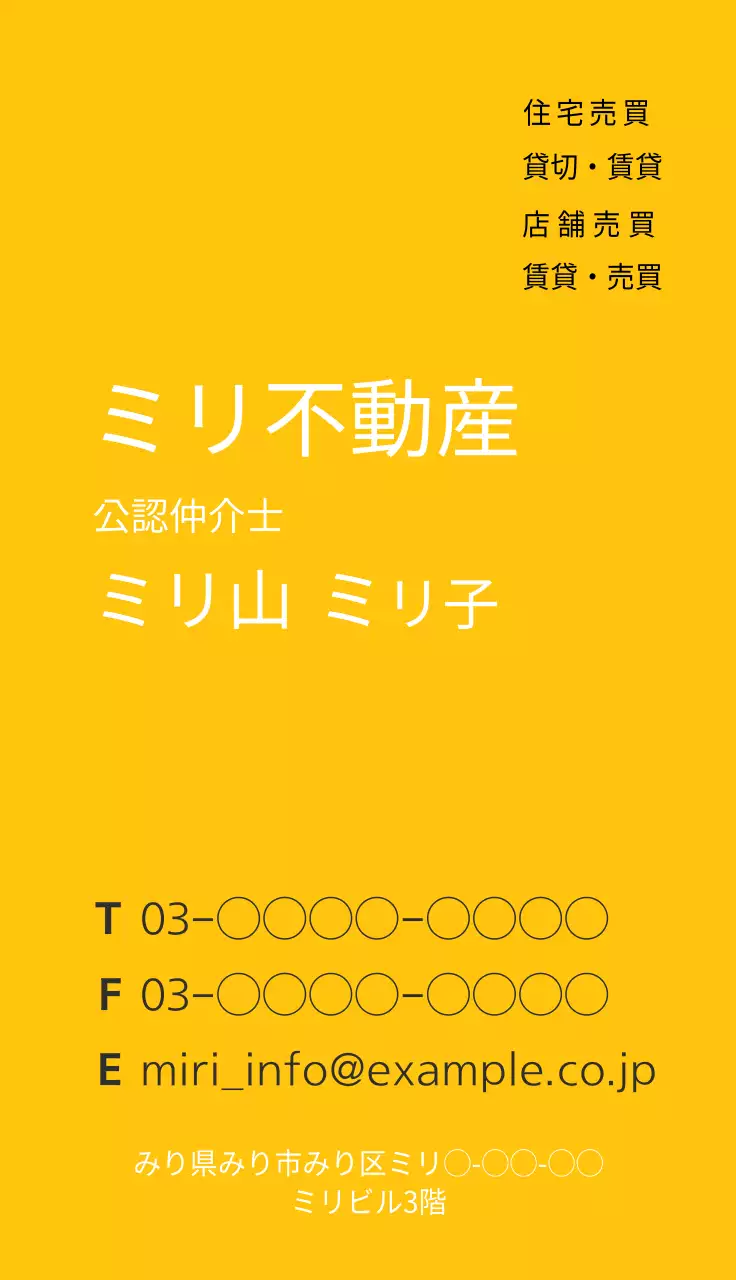 住宅売買
貸切・賃貸
店舗売買
賃貸・売買

ミリ不動産
公認仲介士
ミリ山 ミリ子

T 03-○○○○-○○○○
F 03-○○○○-○○○○
E miri_info@example.co.jp

みり県みり市みり区ミリ○-○○-○○
ミリビル3階